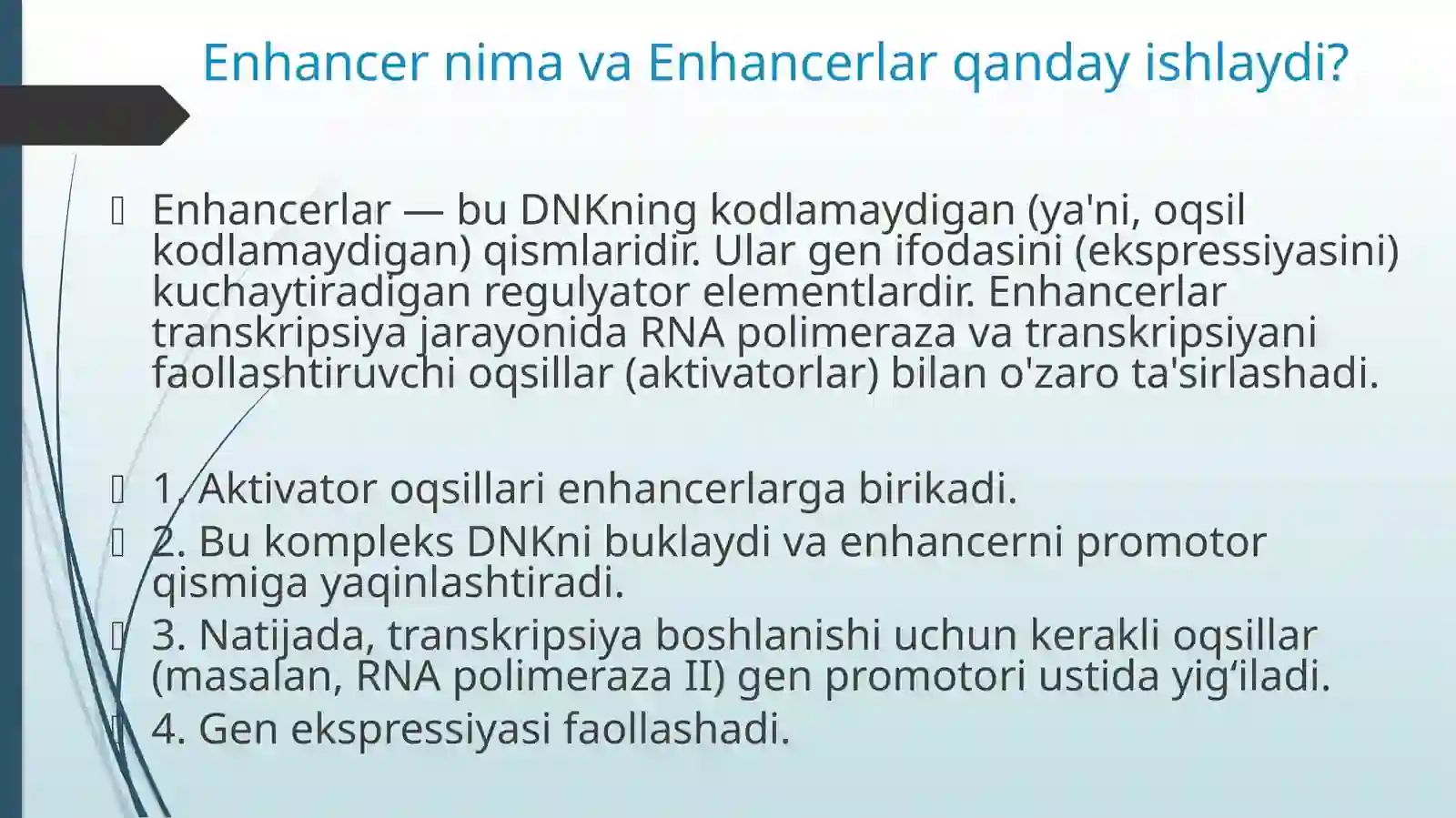 Enhancer nima va Enhancerlar qanday ishlaydi?

Enhancerlar — bu DNKning kodlamaydigan (ya'ni, oqsil kodlamaydigan) qismlaridir. Ular gen ifodasini (ekspressiyasini) kuchaytiradigan regulyator elementlardir. Enhancerlar transkripsiya jarayonida RNA polimeraza va transkripsiyani faollashtiruvchi oqsillar (aktivatorlar) bilan o'zaro ta'sirlashadi.

1. Aktivator oqsillari enhancerlarga birikadi.
2. Bu kompleks DNKni buklaydi va enhancerni promotor qismiga yaqinlashtiradi.
3. Natijada, transkripsiya boshlanishi uchun kerakli oqsillar (masalan, RNA polimeraza II) gen promotori ustida yig‘iladi.
4. Gen ekspressiyasi faollashadi.